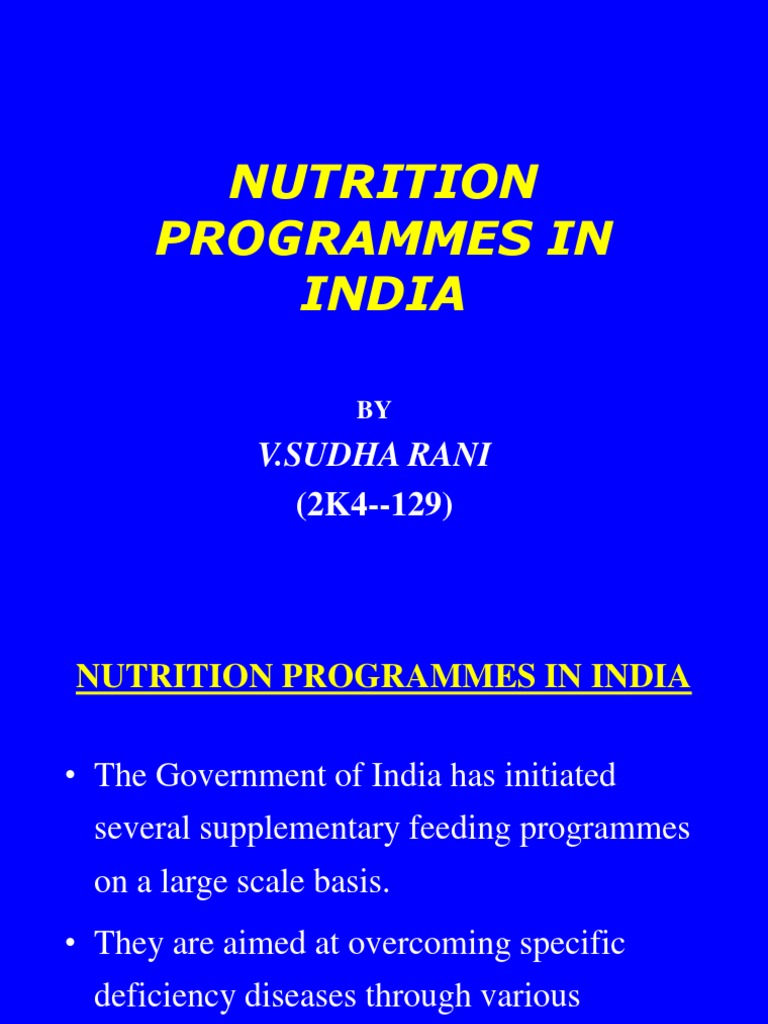 NUTRITION PROGRAMMES IN INDIA

BY

V.SUDHA RANI
(2K4--129)

NUTRITION PROGRAMMES IN INDIA

• The Government of India has initiated several supplementary feeding programmes on a large scale basis.

• They are aimed at overcoming specific deficiency diseases through various